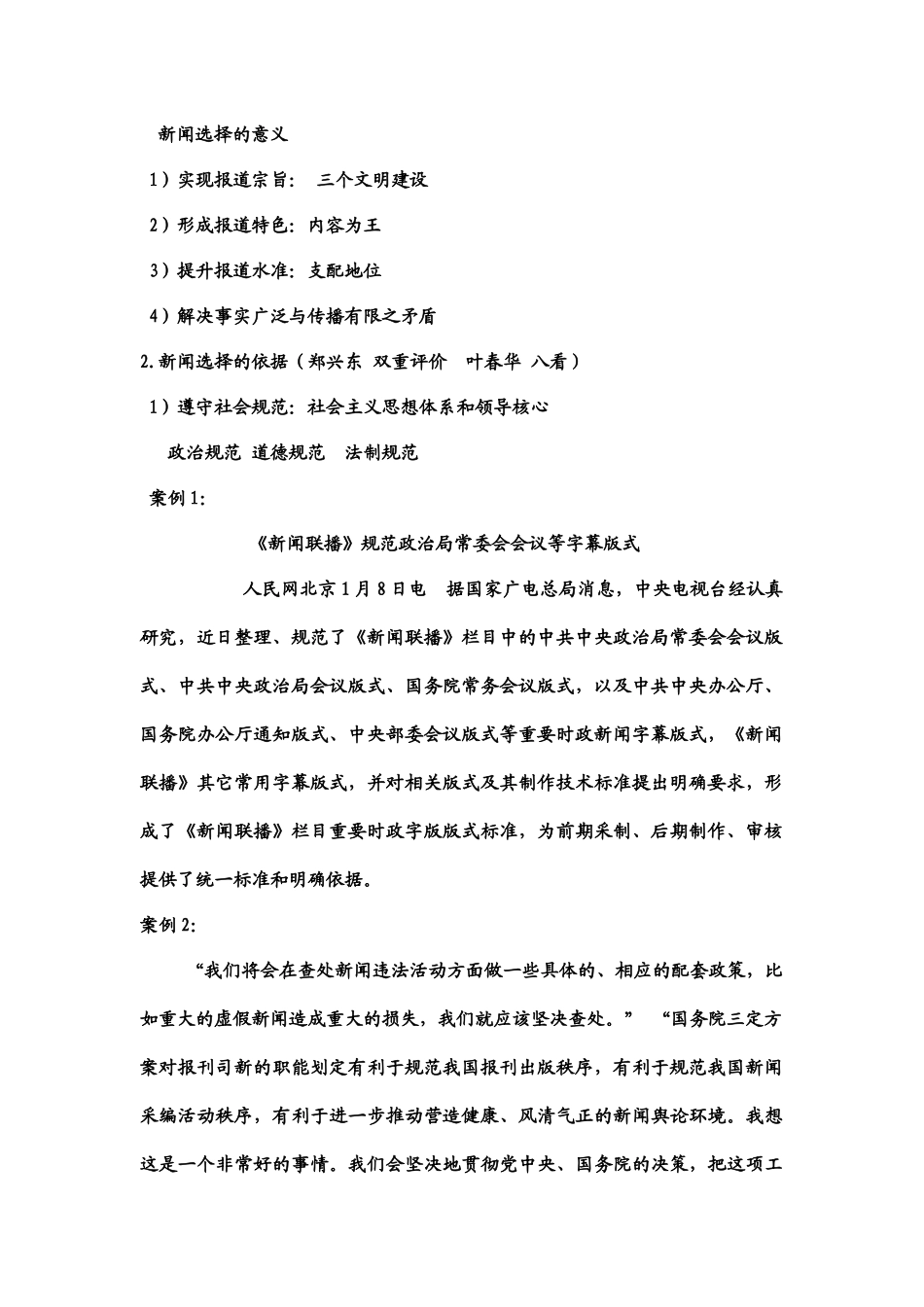 新闻选择的意义

1）实现报道宗旨：　三个文明建设

2）形成报道特色：内容为王

3）提升报道水准：支配地位

4）解决事实广泛与传播有限之矛盾

2.新闻选择的依据（郑兴东 双重评价　叶春华 八看）

1）遵守社会规范：社会主义思想体系和领导核心

政治规范 道德规范　法制规范

案例1:

《新闻联播》规范政治局常委会会议等字幕版式

人民网北京1月8日电　据国家广电总局消息，中央电视台经认真研究，近日整理、规范了《新闻联播》栏目中的中共中央政治局常委会会议版式、中共中央政治局会议版式、国务院常务会议版式，以及中共中央办公厅、国务院办公厅通知版式、中央部委会议版式等重要时政新闻字幕版式，《新闻联播》其它常用字幕版式，并对相关版式及其制作技术标准提出明确要求，形成了《新闻联播》栏目重要时政字版版式标准，为前期采制、后期制作、审核提供了统一标准和明确依据。

案例2:

“我们将会在查处新闻违法活动方面做一些具体的、相应的配套政策，比如重大的虚假新闻造成重大的损失，我们就应该坚决查处。”　“国务院三定方案对报刊司新的职能划定有利于规范我国报刊出版秩序，有利于规范我国新闻采编活动秩序，有利于进一步推动营造健康、风清气正的新闻舆论环境。我想这是一个非常好的事情。我们会坚决地贯彻党中央、国务院的决策，把这项工